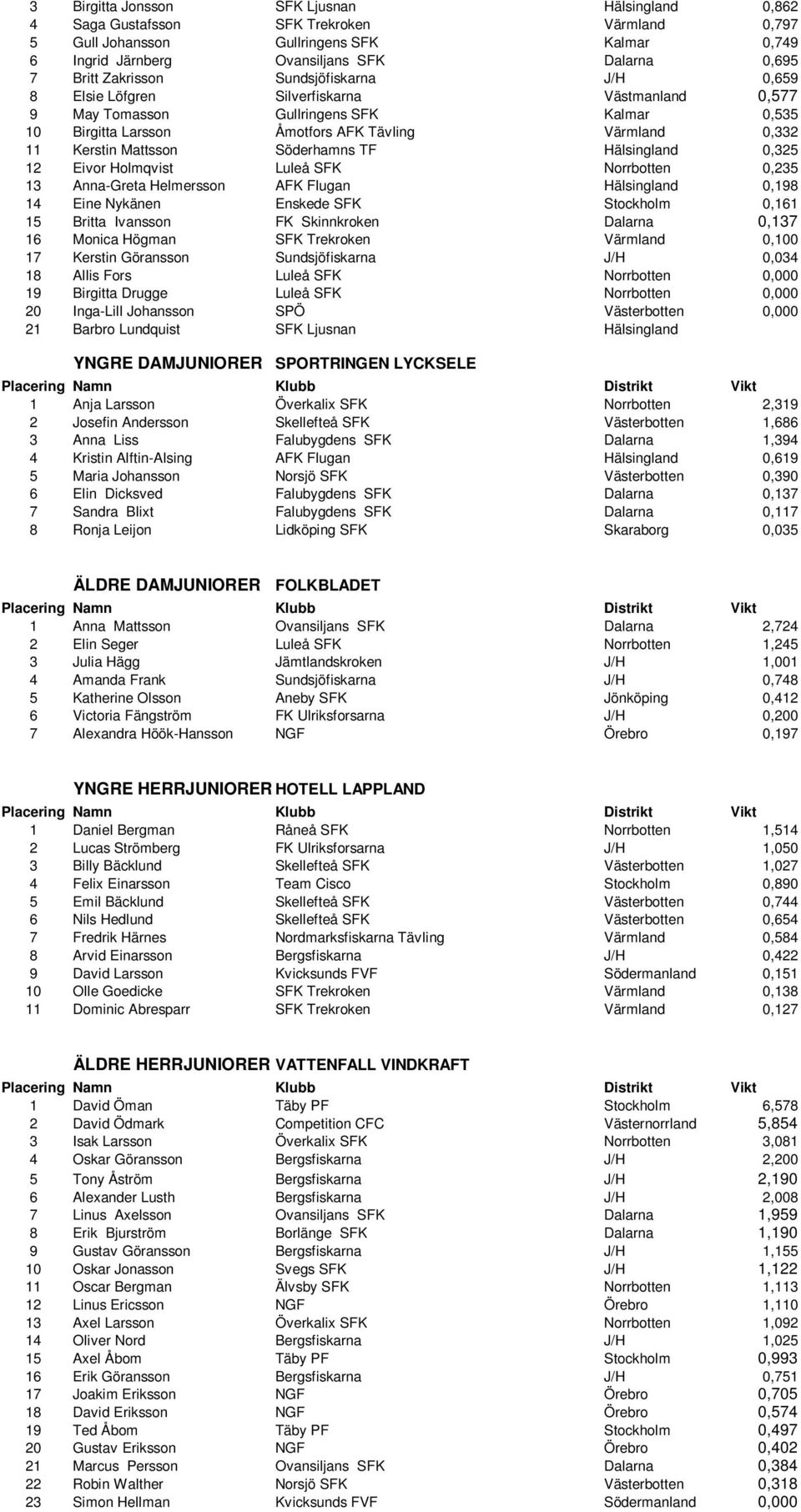 | | | | | |
|---|---|---|---|---|
| 3 | Birgitta Jonsson | SFK Ljusnan | Hälsingland | 0,862 |
| 4 | Saga Gustafsson | SFK Trekroken | Värmland | 0,797 |
| 5 | Gull Johansson | Gullringens SFK | Kalmar | 0,749 |
| 6 | Ingrid Järnberg | Ovansiljans SFK | Dalarna | 0,695 |
| 7 | Britt Zakrisson | Sundsjöfiskarna | J/H | 0,659 |
| 8 | Elsie Löfgren | Silverfiskarna | Västmanland | 0,577 |
| 9 | May Tomasson | Gullringens SFK | Kalmar | 0,535 |
| 10 | Birgitta Larsson | Åmotfors AFK Tävling | Värmland | 0,332 |
| 11 | Kerstin Mattsson | Söderhamns TF | Hälsingland | 0,325 |
| 12 | Eivor Holmqvist | Luleå SFK | Norrbotten | 0,235 |
| 13 | Anna-Greta Helmersson | AFK Flugan | Hälsingland | 0,198 |
| 14 | Eine Nykänen | Enskede SFK | Stockholm | 0,161 |
| 15 | Britta Ivansson | FK Skinnkroken | Dalarna | 0,137 |
| 16 | Monica Högman | SFK Trekroken | Värmland | 0,100 |
| 17 | Kerstin Göransson | Sundsjöfiskarna | J/H | 0,034 |
| 18 | Allis Fors | Luleå SFK | Norrbotten | 0,000 |
| 19 | Birgitta Drugge | Luleå SFK | Norrbotten | 0,000 |
| 20 | Inga-Lill Johansson | SPÖ | Västerbotten | 0,000 |
| 21 | Barbro Lundquist | SFK Ljusnan | Hälsingland | |

YNGRE DAMJUNIORER SPORTRINGEN LYCKSELE

| Placering | Namn | Klubb | Distrikt | Vikt |
|---|---|---|---|---|
| 1 | Anja Larsson | Överkalix SFK | Norrbotten | 2,319 |
| 2 | Josefin Andersson | Skellefteå SFK | Västerbotten | 1,686 |
| 3 | Anna Liss | Falubygdens SFK | Dalarna | 1,394 |
| 4 | Kristin Alftin-Alsing | AFK Flugan | Hälsingland | 0,619 |
| 5 | Maria Johansson | Norsjö SFK | Västerbotten | 0,390 |
| 6 | Elin Dicksved | Falubygdens SFK | Dalarna | 0,137 |
| 7 | Sandra Blixt | Falubygdens SFK | Dalarna | 0,117 |
| 8 | Ronja Leijon | Lidköping SFK | Skaraborg | 0,035 |

ÄLDRE DAMJUNIORER FOLKBLADET

| Placering | Namn | Klubb | Distrikt | Vikt |
|---|---|---|---|---|
| 1 | Anna Mattsson | Ovansiljans SFK | Dalarna | 2,724 |
| 2 | Elin Seger | Luleå SFK | Norrbotten | 1,245 |
| 3 | Julia Hägg | Jämtlandskroken | J/H | 1,001 |
| 4 | Amanda Frank | Sundsjöfiskarna | J/H | 0,748 |
| 5 | Katherine Olsson | Aneby SFK | Jönköping | 0,412 |
| 6 | Victoria Fängström | FK Ulriksforsarna | J/H | 0,200 |
| 7 | Alexandra Höök-Hansson | NGF | Örebro | 0,197 |

YNGRE HERRJUNIORER HOTELL LAPPLAND

| Placering | Namn | Klubb | Distrikt | Vikt |
|---|---|---|---|---|
| 1 | Daniel Bergman | Råneå SFK | Norrbotten | 1,514 |
| 2 | Lucas Strömberg | FK Ulriksforsarna | J/H | 1,050 |
| 3 | Billy Bäcklund | Skellefteå SFK | Västerbotten | 1,027 |
| 4 | Felix Einarsson | Team Cisco | Stockholm | 0,890 |
| 5 | Emil Bäcklund | Skellefteå SFK | Västerbotten | 0,744 |
| 6 | Nils Hedlund | Skellefteå SFK | Västerbotten | 0,654 |
| 7 | Fredrik Härnes | Nordmarksfiskarna Tävling | Värmland | 0,584 |
| 8 | Arvid Einarsson | Bergsfiskarna | J/H | 0,422 |
| 9 | David Larsson | Kvicksunds FVF | Södermanland | 0,151 |
| 10 | Olle Goedicke | SFK Trekroken | Värmland | 0,138 |
| 11 | Dominic Abresparr | SFK Trekroken | Värmland | 0,127 |

ÄLDRE HERRJUNIORER VATTENFALL VINDKRAFT

| Placering | Namn | Klubb | Distrikt | Vikt |
|---|---|---|---|---|
| 1 | David Öman | Täby PF | Stockholm | 6,578 |
| 2 | David Ödmark | Competition CFC | Västernorrland | 5,854 |
| 3 | Isak Larsson | Överkalix SFK | Norrbotten | 3,081 |
| 4 | Oskar Göransson | Bergsfiskarna | J/H | 2,200 |
| 5 | Tony Åström | Bergsfiskarna | J/H | 2,190 |
| 6 | Alexander Lusth | Bergsfiskarna | J/H | 2,008 |
| 7 | Linus Axelsson | Ovansiljans SFK | Dalarna | 1,959 |
| 8 | Erik Bjurström | Borlänge SFK | Dalarna | 1,190 |
| 9 | Gustav Göransson | Bergsfiskarna | J/H | 1,155 |
| 10 | Oskar Jonasson | Svegs SFK | J/H | 1,122 |
| 11 | Oscar Bergman | Älvsby SFK | Norrbotten | 1,113 |
| 12 | Linus Ericsson | NGF | Örebro | 1,110 |
| 13 | Axel Larsson | Överkalix SFK | Norrbotten | 1,092 |
| 14 | Oliver Nord | Bergsfiskarna | J/H | 1,025 |
| 15 | Axel Åbom | Täby PF | Stockholm | 0,993 |
| 16 | Erik Göransson | Bergsfiskarna | J/H | 0,751 |
| 17 | Joakim Eriksson | NGF | Örebro | 0,705 |
| 18 | David Eriksson | NGF | Örebro | 0,574 |
| 19 | Ted Åbom | Täby PF | Stockholm | 0,497 |
| 20 | Gustav Eriksson | NGF | Örebro | 0,402 |
| 21 | Marcus Persson | Ovansiljans SFK | Dalarna | 0,384 |
| 22 | Robin Walther | Norsjö SFK | Västerbotten | 0,318 |
| 23 | Simon Hellman | Kvicksunds FVF | Södermanland | 0,000 |